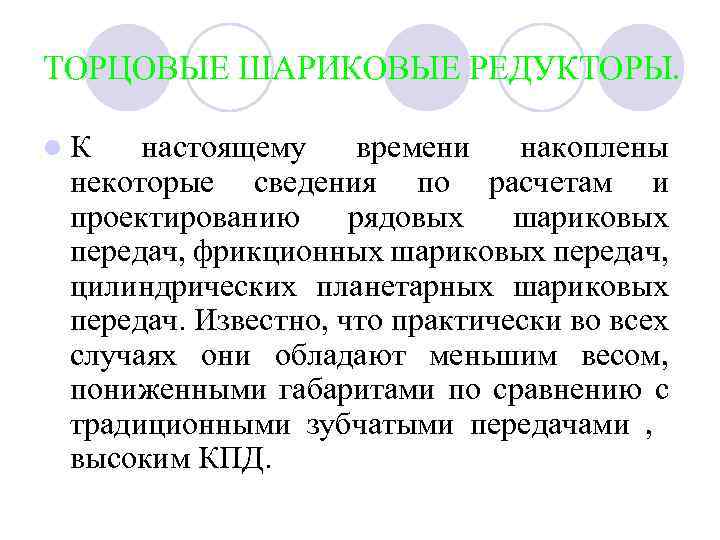 ТОРЦОВЫЕ ШАРИКОВЫЕ РЕДУКТОРЫ.

К настоящему времени накоплены некоторые сведения по расчетам и проектированию рядовых шариковых передач, фрикционных шариковых передач, цилиндрических планетарных шариковых передач. Известно, что практически во всех случаях они обладают меньшим весом, пониженными габаритами по сравнению с традиционными зубчатыми передачами , высоким КПД.